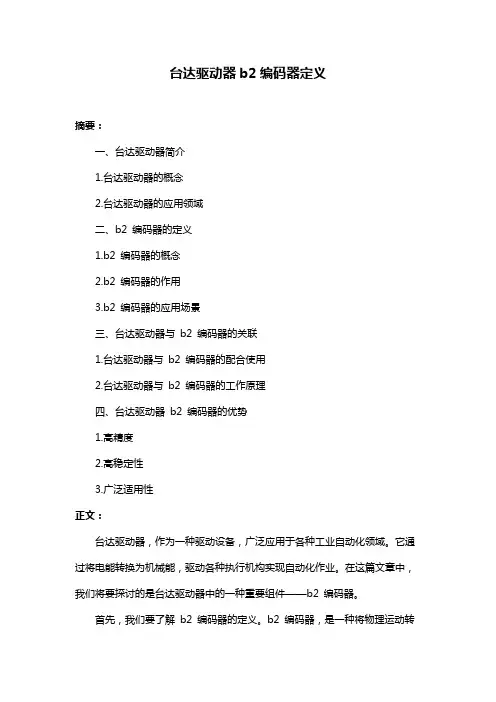 台达驱动器 b2 编码器定义

摘要：

一、台达驱动器简介

1.台达驱动器的概念

2.台达驱动器的应用领域

二、b2 编码器的定义

1.b2 编码器的概念

2.b2 编码器的作用

3.b2 编码器的应用场景

三、台达驱动器与 b2 编码器的关联

1.台达驱动器与 b2 编码器的配合使用

2.台达驱动器与 b2 编码器的工作原理

四、台达驱动器 b2 编码器的优势

1.高精度

2.高稳定性

3.广泛适用性

正文：

台达驱动器，作为一种驱动设备，广泛应用于各种工业自动化领域。它通过将电能转换为机械能，驱动各种执行机构实现自动化作业。在这篇文章中，我们将要探讨的是台达驱动器中的一种重要组件——b2 编码器。

首先，我们要了解 b2 编码器的定义。b2 编码器，是一种将物理运动转